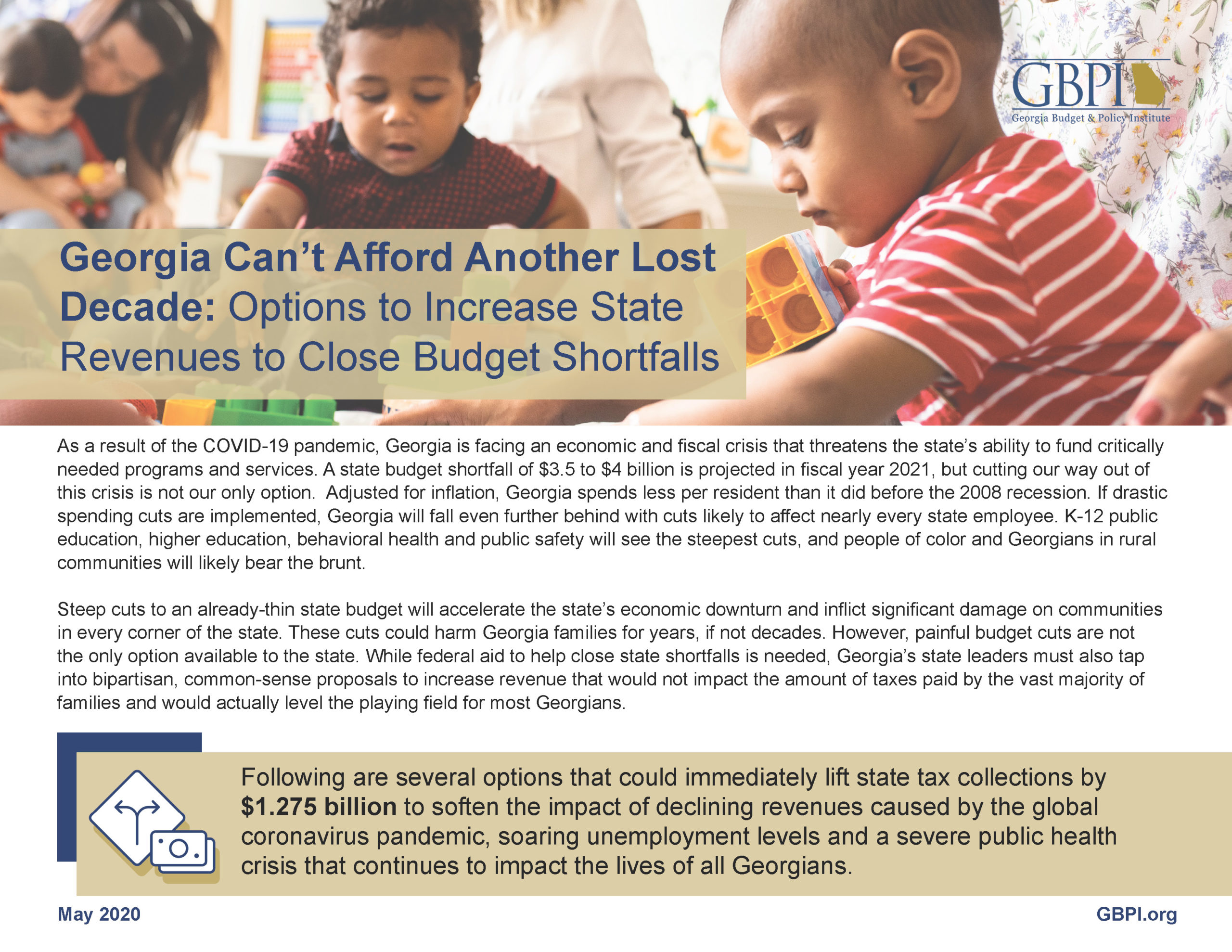 GBPI
Georgia Budget & Policy Institute

Georgia Can't Afford Another Lost Decade: Options to Increase State Revenues to Close Budget Shortfalls

As a result of the COVID-19 pandemic, Georgia is facing an economic and fiscal crisis that threatens the state's ability to fund critically needed programs and services. A state budget shortfall of $3.5 to $4 billion is projected in fiscal year 2021, but cutting our way out of this crisis is not our only option. Adjusted for inflation, Georgia spends less per resident than it did before the 2008 recession. If drastic spending cuts are implemented, Georgia will fall even further behind with cuts likely to affect nearly every state employee. K-12 public education, higher education, behavioral health and public safety will see the steepest cuts, and people of color and Georgians in rural communities will likely bear the brunt.

Steep cuts to an already-thin state budget will accelerate the state's economic downturn and inflict significant damage on communities in every corner of the state. These cuts could harm Georgia families for years, if not decades. However, painful budget cuts are not the only option available to the state. While federal aid to help close state shortfalls is needed, Georgia's state leaders must also tap into bipartisan, common-sense proposals to increase revenue that would not impact the amount of taxes paid by the vast majority of families and would actually level the playing field for most Georgians.

Following are several options that could immediately lift state tax collections by $1.275 billion to soften the impact of declining revenues caused by the global coronavirus pandemic, soaring unemployment levels and a severe public health crisis that continues to impact the lives of all Georgians.

May 2020

GBPI.org